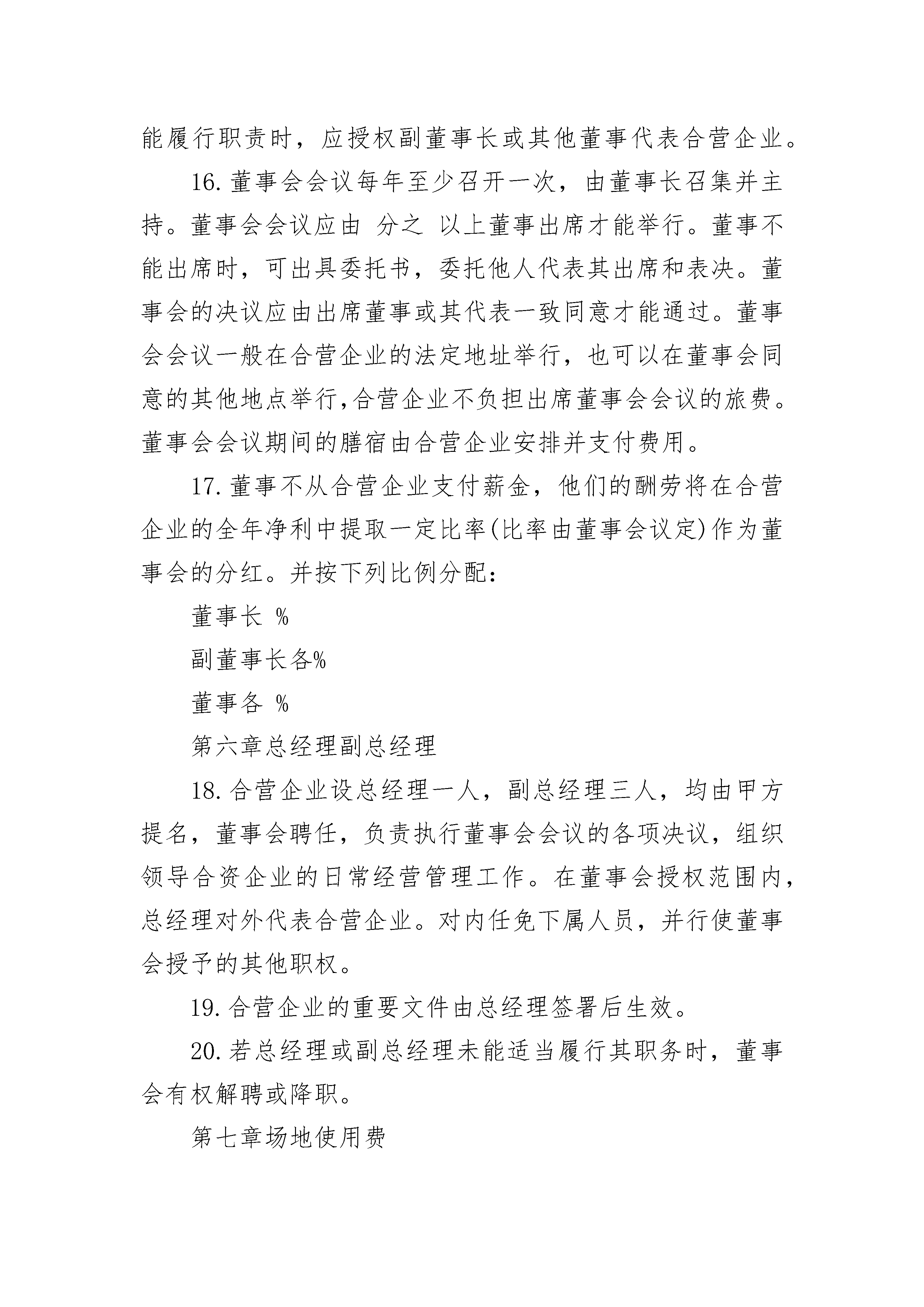 能履行职责时，应授权副董事长或其他董事代表合营企业。

16. 董事会会议每年至少召开一次，由董事长召集并主持。董事会会议应由 分之 以上董事出席才能举行。董事不能出席时，可出具委托书，委托他人代表其出席和表决。董事会的决议应由出席董事或其代表一致同意才能通过。董事会会议一般在合营企业的法定地址举行，也可以在董事会同意的其他地点举行,合营企业不负担出席董事会会议的旅费。董事会会议期间的膳宿由合营企业安排并支付费用。

17. 董事不从合营企业支付薪金，他们的酬劳将在合营企业的全年净利中提取一定比率(比率由董事会议定)作为董事会的分红。并按下列比例分配：

董事长 %

副董事长各%

董事各 %

第六章总经理副总经理

18. 合营企业设总经理一人，副总经理三人，均由甲方提名，董事会聘任，负责执行董事会会议的各项决议，组织领导合资企业的日常经营管理工作。在董事会授权范围内，总经理对外代表合营企业。对内任免下属人员，并行使董事会授予的其他职权。

19. 合营企业的重要文件由总经理签署后生效。

20. 若总经理或副总经理未能适当履行其职务时，董事会有权解聘或降职。

第七章场地使用费